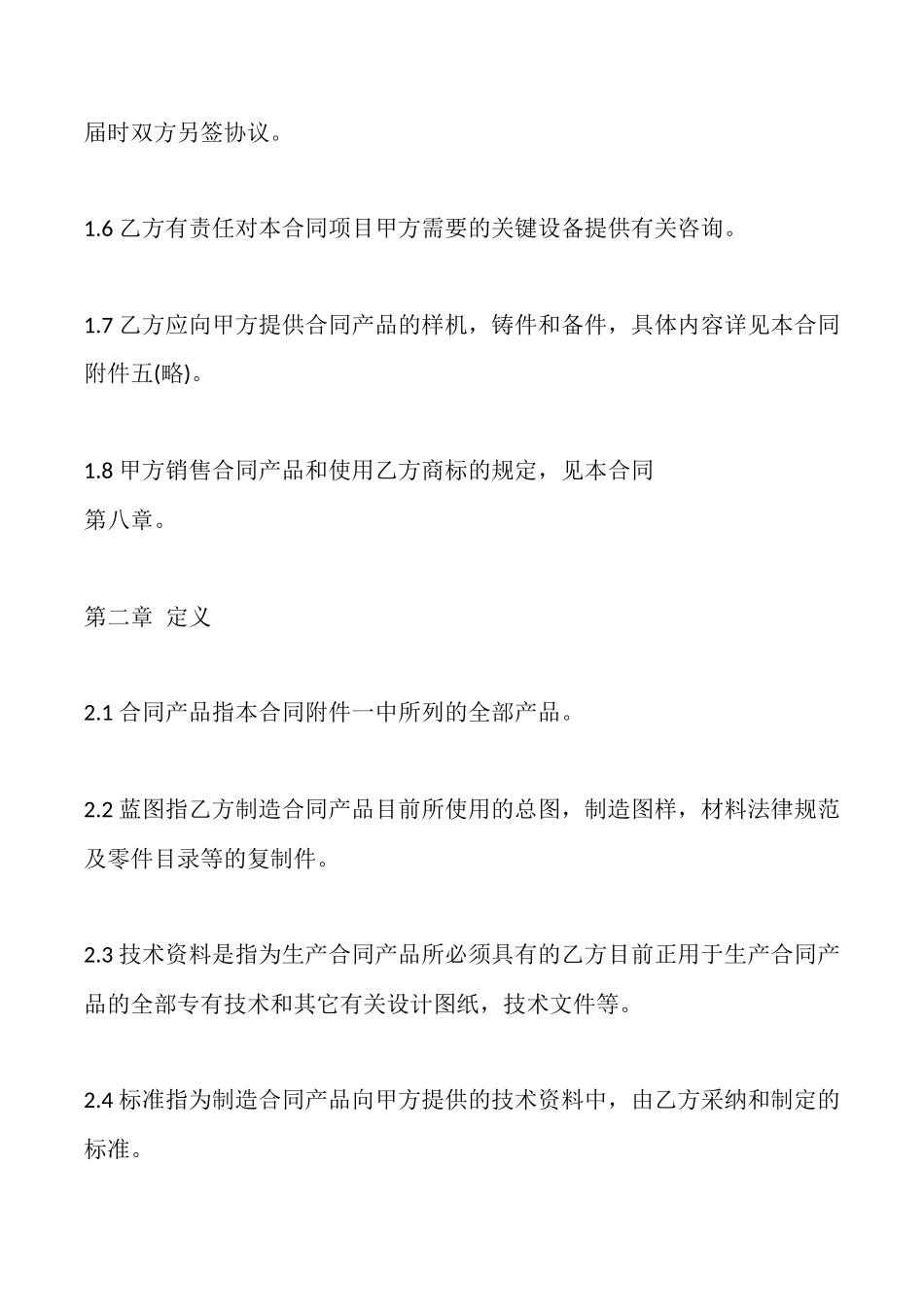 届时双方另签协议。

1.6 乙方有责任对本合同项目甲方需要的关键设备提供有关咨询。

1.7 乙方应向甲方提供合同产品的样机，铸件和备件，具体内容详见本合同附件五(略)。

1.8 甲方销售合同产品和使用乙方商标的规定，见本合同
第八章。

第二章  定义

2.1 合同产品指本合同附件一中所列的全部产品。

2.2 蓝图指乙方制造合同产品目前所使用的总图，制造图样，材料法律规范及零件目录等的复制件。

2.3 技术资料是指为生产合同产品所必须具有的乙方目前正用于生产合同产品的全部专有技术和其它有关设计图纸，技术文件等。

2.4 标准指为制造合同产品向甲方提供的技术资料中，由乙方采纳和制定的标准。